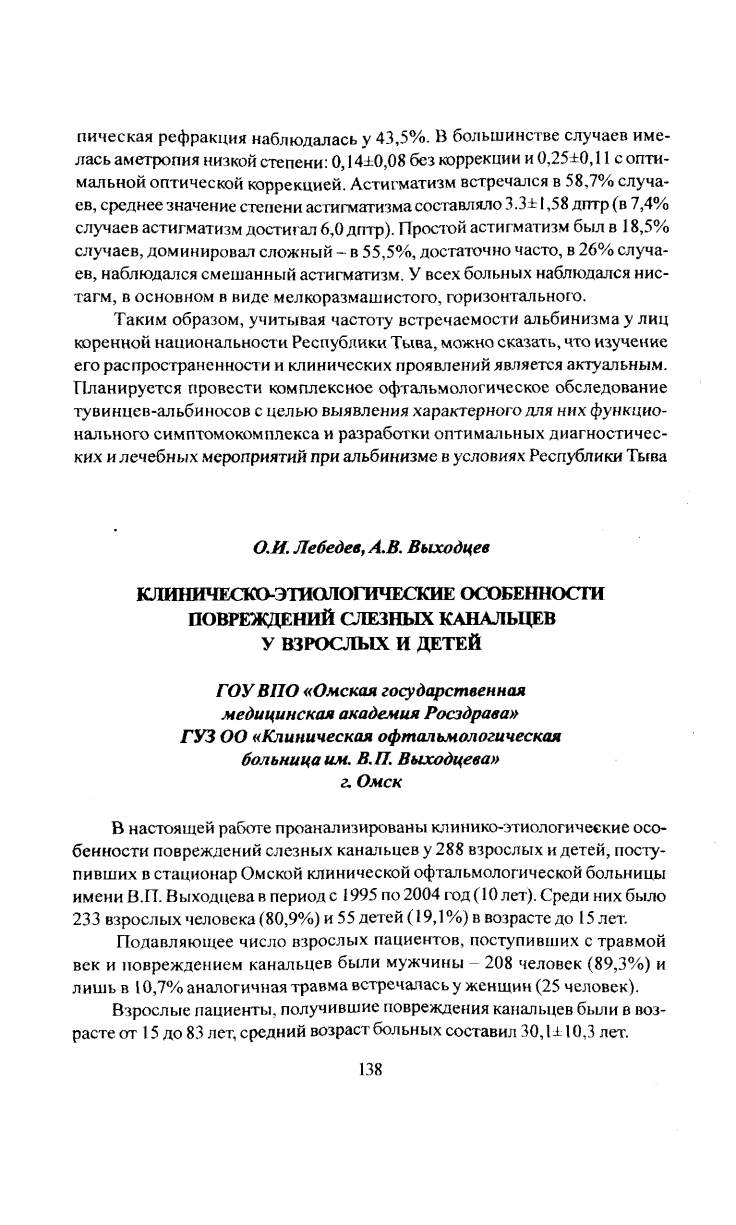 пическая рефракция наблюдалась у 43,5%. В большинстве случаев имелась аметропия низкой степени: 0,14±0,08 без коррекции и 0,25±0,11 с оптимальной оптической коррекцией. Астигматизм встречался в 58,7% случаев, среднее значение степени астигматизма составляло 3.3±1,58 дптр (в 7,4% случаев астигматизм достигал 6,0 дптр). Простой астигматизм был в 18,5% случаев, доминировал сложный – в 55,5%, достаточно часто, в 26% случаев, наблюдался смешанный астигматизм. У всех больных наблюдался нистагм, в основном в виде мелкоразмашистого, горизонтального.

Таким образом, учитывая частоту встречаемости альбинизма у лиц коренной национальности Республики Тыва, можно сказать, что изучение его распространенности и клинических проявлений является актуальным. Планируется провести комплексное офтальмологическое обследование тувинцев-альбиносов с целью выявления характерного для них функционального симптомокомплекса и разработки оптимальных диагностических и лечебных мероприятий при альбинизме в условиях Республики Тыва

О.И. Лебедев, А.В. Выходцев

КЛИНИЧЕСКО-ЭТИОЛОГИЧЕСКИЕ ОСОБЕННОСТИ ПОВРЕЖДЕНИЙ СЛЕЗНЫХ КАНАЛЬЦЕВ У ВЗРОСЛЫХ И ДЕТЕЙ

ГОУ ВПО «Омская государственная медицинская академия Росздрава»
ГУЗ ОО «Клиническая офтальмологическая больница им. В.П. Выходцева»
г. Омск

В настоящей работе проанализированы клинико-этиологические особенности повреждений слезных канальцев у 288 взрослых и детей, поступивших в стационар Омской клинической офтальмологической больницы имени В.П. Выходцева в период с 1995 по 2004 год (10 лет). Среди них было 233 взрослых человека (80,9%) и 55 детей (19,1%) в возрасте до 15 лет.

Подавляющее число взрослых пациентов, поступивших с травмой век и повреждением канальцев были мужчины – 208 человек (89,3%) и лишь в 10,7% аналогичная травма встречалась у женщин (25 человек).

Взрослые пациенты, получившие повреждения канальцев были в возрасте от 15 до 83 лет, средний возраст больных составил 30,1±10,3 лет.

138